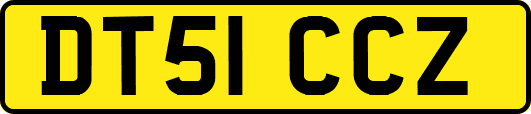 DT51 CCZ